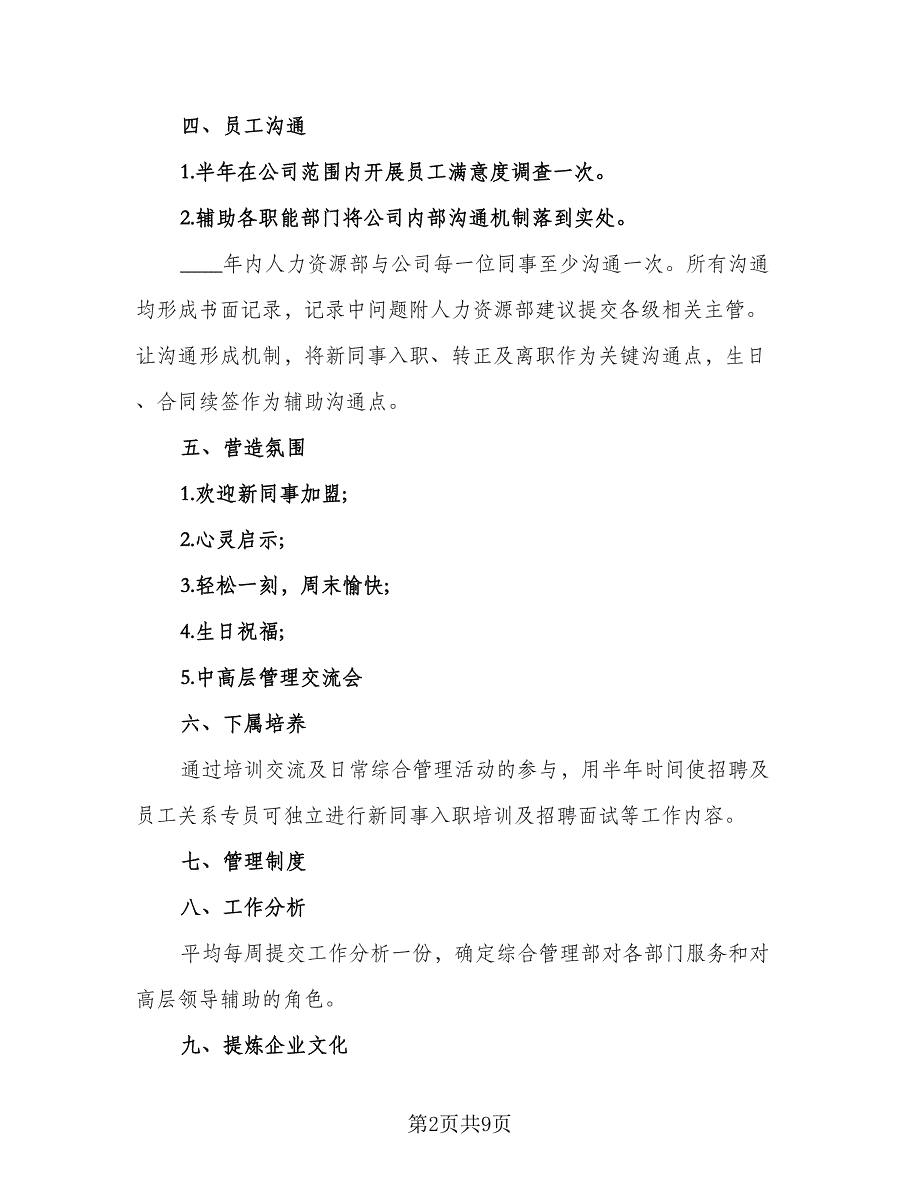 四、员工沟通

1.半年在公司范围内开展员工满意度调查一次。

2.辅助各职能部门将公司内部沟通机制落到实处。

____年内人力资源部与公司每一位同事至少沟通一次。所有沟通均形成书面记录，记录中问题附人力资源部建议提交各级相关主管。让沟通形成机制，将新同事入职、转正及离职作为关键沟通点，生日、合同续签作为辅助沟通点。

五、营造氛围

1.欢迎新同事加盟;

2.心灵启示;

3.轻松一刻，周末愉快;

4.生日祝福;

5.中高层管理交流会

六、下属培养

通过培训交流及日常综合管理活动的参与，用半年时间使招聘及员工关系专员可独立进行新同事入职培训及招聘面试等工作内容。

七、管理制度

八、工作分析

平均每周提交工作分析一份，确定综合管理部对各部门服务和对高层领导辅助的角色。

九、提炼企业文化

第2页共9页